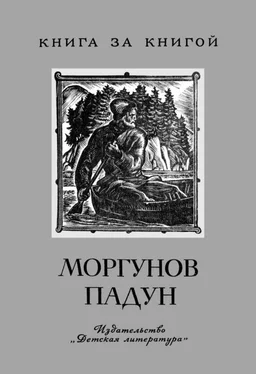 КНИГА ЗА КНИГОЙ

МОРГУНОВ
ПАДУН

Издательство
„Детская литература"